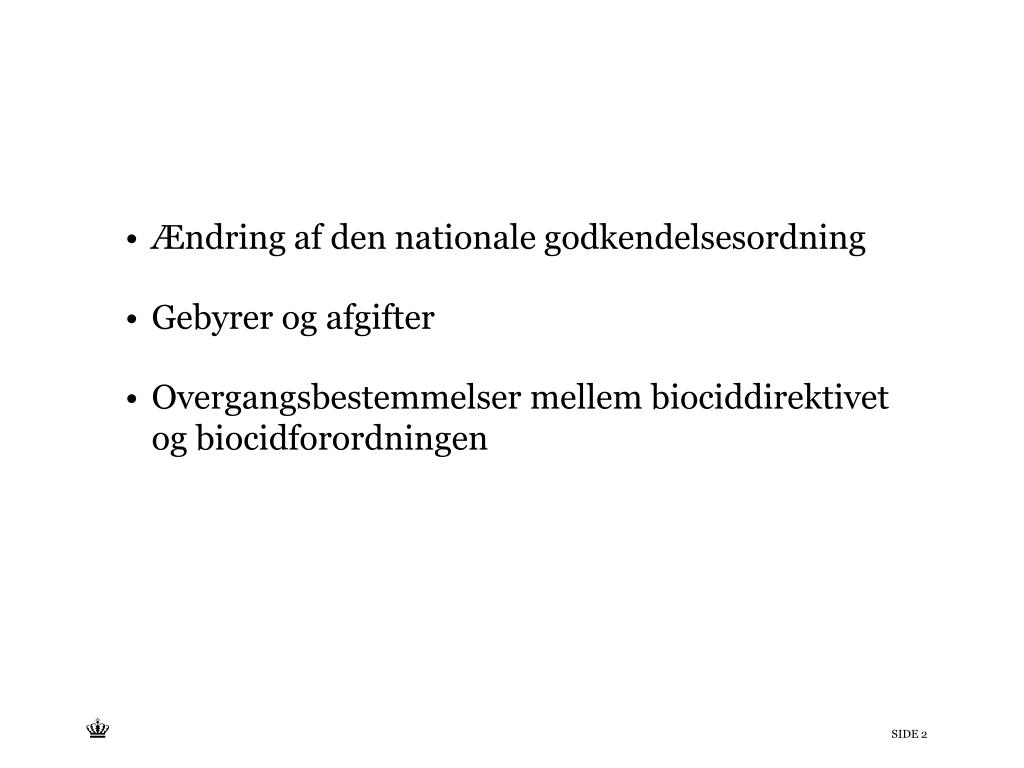 • Ændring af den nationale godkendelsesordning

• Gebyrer og afgifter

• Overgangsbestemmelser mellem biociddirektivet og biocidforordningen

SIDE 2